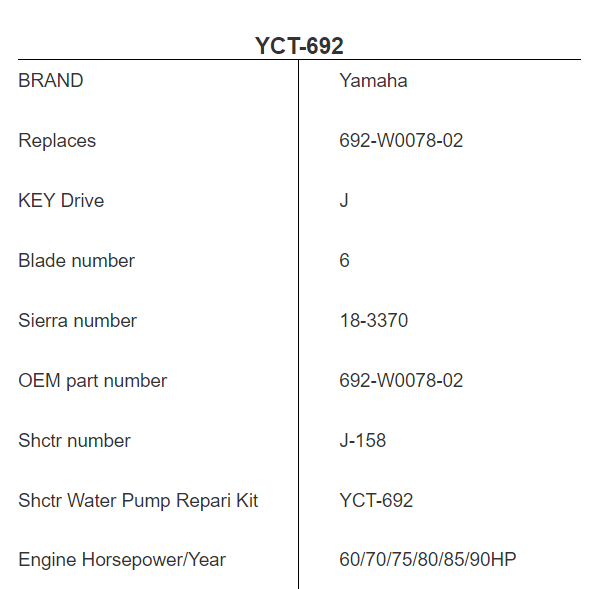 YCT-692

| BRAND | Yamaha |
|---|---|
| Replaces | 692-W0078-02 |
| KEY Drive | J |
| Blade number | 6 |
| Sierra number | 18-3370 |
| OEM part number | 692-W0078-02 |
| Shctr number | J-158 |
| Shctr Water Pump Repari Kit | YCT-692 |
| Engine Horsepower/Year | 60/70/75/80/85/90HP |